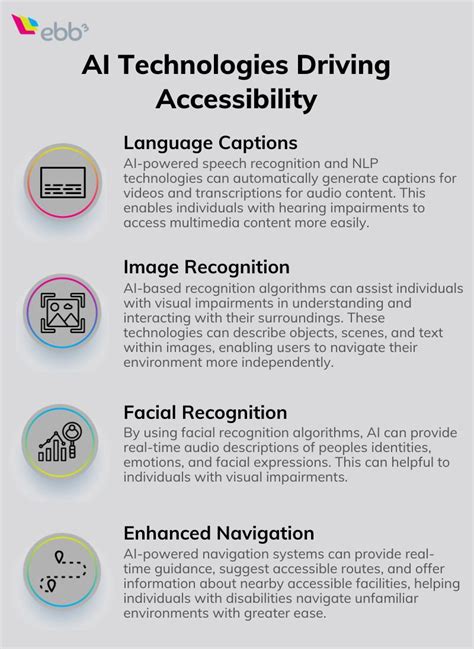 ebb³

AI Technologies Driving Accessibility

Language Captions
AI-powered speech recognition and NLP technologies can automatically generate captions for videos and transcriptions for audio content. This enables individuals with hearing impairments to access multimedia content more easily.

Image Recognition
AI-based recognition algorithms can assist individuals with visual impairments in understanding and interacting with their surroundings. These technologies can describe objects, scenes, and text within images, enabling users to navigate their environment more independently.

Facial Recognition
By using facial recognition algorithms, AI can provide real-time audio descriptions of peoples identities, emotions, and facial expressions. This can helpful to individuals with visual impairments.

Enhanced Navigation
AI-powered navigation systems can provide real-time guidance, suggest accessible routes, and offer information about nearby accessible facilities, helping individuals with disabilities navigate unfamiliar environments with greater ease.